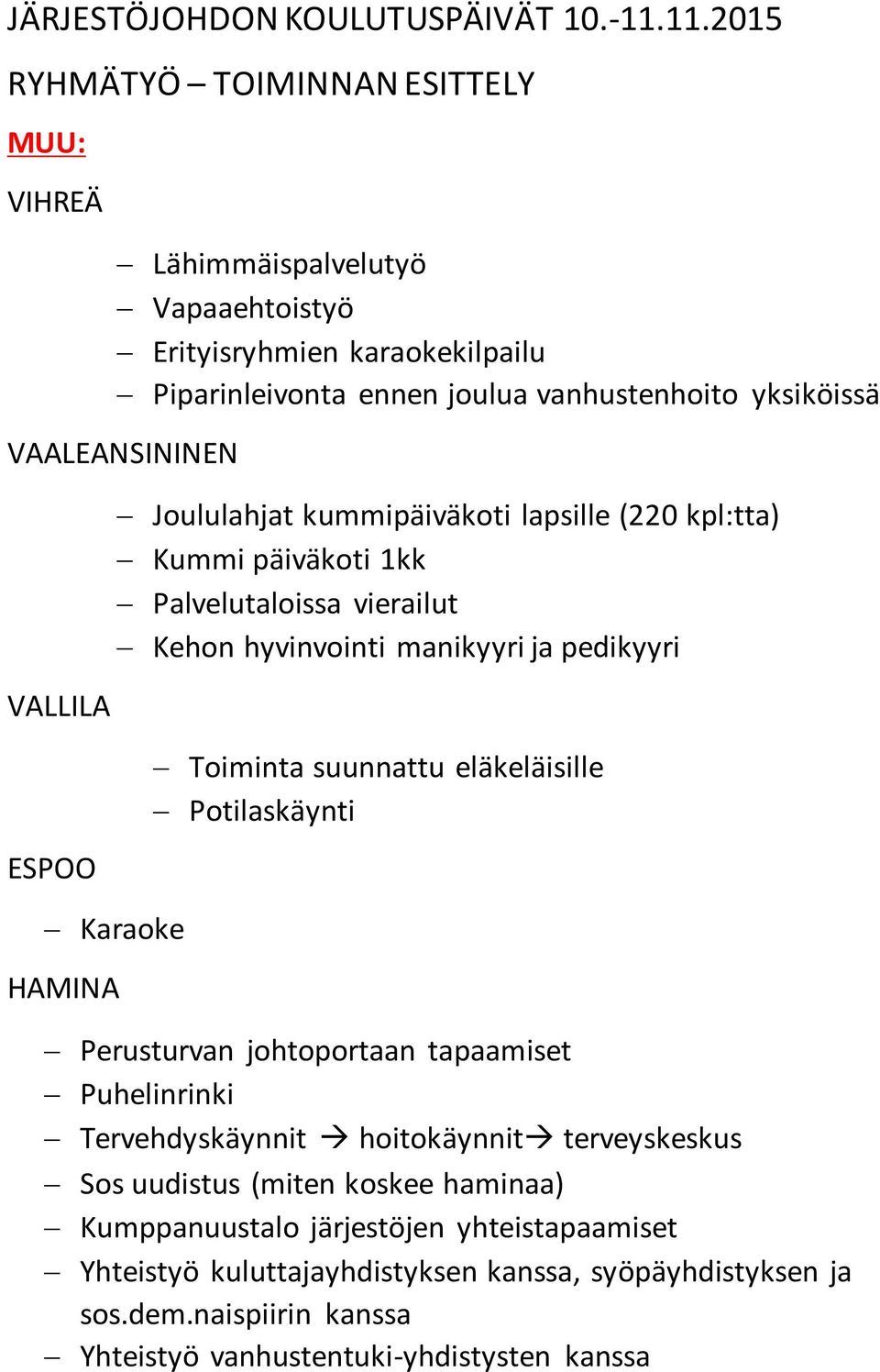 JÄRJESTÖJOHDON KOULUTUSPÄIVÄT 10.-11.11.2015

RYHMÄTYÖ – TOIMINNAN ESITTELY

MUU:

VIHREÄ

– Lähimmäispalvelutyö
– Vapaaehtoistyö
– Erityisryhmien karaokekilpailu
– Piparinleivonta ennen joulua vanhustenhoito yksiköissä

VAALEANSININEN

– Joululahjat kummipäiväkoti lapsille (220 kpl:tta)
– Kummi päiväkoti 1kk
– Palvelutaloissa vierailut
– Kehon hyvinvointi manikyyri ja pedikyyri

VALLILA

– Toiminta suunnattu eläkeläisille
– Potilaskäynti

ESPOO

– Karaoke

HAMINA

– Perusturvan johtoportaan tapaamiset
– Puhelinrinki
– Tervehdyskäynnit → hoitokäynnit→ terveyskeskus
– Sos uudistus (miten koskee haminaa)
– Kumppanuustalo järjestöjen yhteistapaamiset
– Yhteistyö kuluttajayhdistyksen kanssa, syöpäyhdistyksen ja sos.dem.naispiirin kanssa
– Yhteistyö vanhustentuki-yhdistysten kanssa